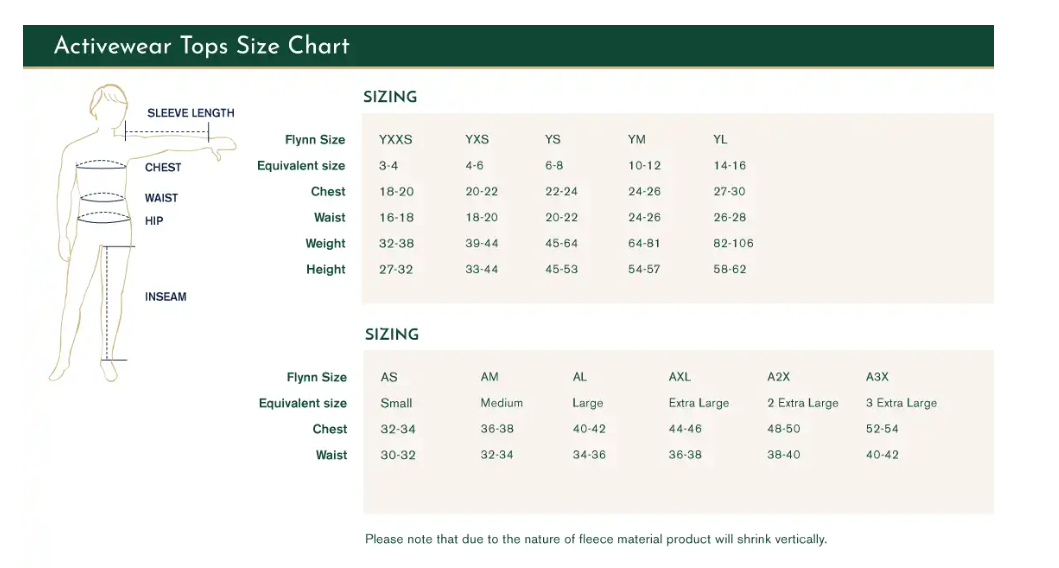 Activewear Tops Size Chart

SLEEVE LENGTH
CHEST
WAIST
HIP
INSEAM

SIZING

| Flynn Size | YXXS | YXS | YS | YM | YL |
|---|---|---|---|---|---|
| Equivalent size | 3-4 | 4-6 | 6-8 | 10-12 | 14-16 |
| Chest | 18-20 | 20-22 | 22-24 | 24-26 | 27-30 |
| Waist | 16-18 | 18-20 | 20-22 | 24-26 | 26-28 |
| Weight | 32-38 | 39-44 | 45-64 | 64-81 | 82-106 |
| Height | 27-32 | 33-44 | 45-53 | 54-57 | 58-62 |

SIZING

| Flynn Size | AS | AM | AL | AXL | A2X | A3X |
|---|---|---|---|---|---|---|
| Equivalent size | Small | Medium | Large | Extra Large | 2 Extra Large | 3 Extra Large |
| Chest | 32-34 | 36-38 | 40-42 | 44-46 | 48-50 | 52-54 |
| Waist | 30-32 | 32-34 | 34-36 | 36-38 | 38-40 | 40-42 |

Please note that due to the nature of fleece material product will shrink vertically.